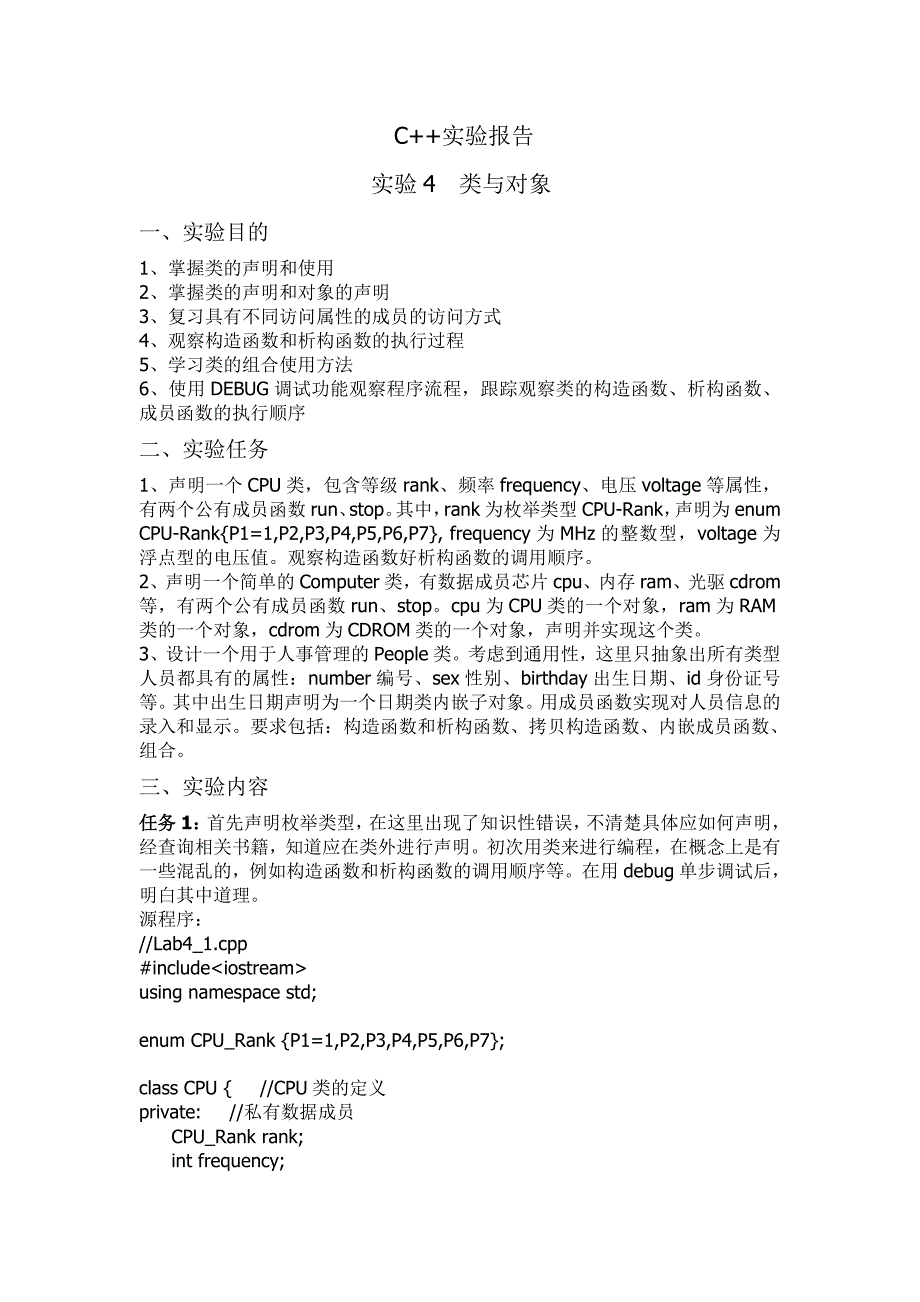 C++实验报告

实验 4　类与对象

一、实验目的

1、掌握类的声明和使用
2、掌握类的声明和对象的声明
3、复习具有不同访问属性的成员的访问方式
4、观察构造函数和析构函数的执行过程
5、学习类的组合使用方法
6、使用 DEBUG 调试功能观察程序流程，跟踪观察类的构造函数、析构函数、成员函数的执行顺序

二、实验任务

1、声明一个 CPU 类，包含等级 rank、频率 frequency、电压 voltage 等属性，有两个公有成员函数 run、stop。其中，rank 为枚举类型 CPU-Rank，声明为 enum CPU-Rank{P1=1,P2,P3,P4,P5,P6,P7}, frequency 为 MHz 的整数型，voltage 为浮点型的电压值。观察构造函数好析构函数的调用顺序。
2、声明一个简单的 Computer 类，有数据成员芯片 cpu、内存 ram、光驱 cdrom 等，有两个公有成员函数 run、stop。cpu 为 CPU 类的一个对象，ram 为 RAM 类的一个对象，cdrom 为 CDROM 类的一个对象，声明并实现这个类。
3、设计一个用于人事管理的 People 类。考虑到通用性，这里只抽象出所有类型人员都具有的属性：number 编号、sex 性别、birthday 出生日期、id 身份证号等。其中出生日期声明为一个日期类内嵌子对象。用成员函数实现对人员信息的录入和显示。要求包括：构造函数和析构函数、拷贝构造函数、内嵌成员函数、组合。

三、实验内容

任务 1：首先声明枚举类型，在这里出现了知识性错误，不清楚具体应如何声明，经查询相关书籍，知道应在类外进行声明。初次用类来进行编程，在概念上是有一些混乱的，例如构造函数和析构函数的调用顺序等。在用 debug 单步调试后，明白其中道理。
源程序：
//Lab4_1.cpp
#include<iostream>
using namespace std;

enum CPU_Rank {P1=1,P2,P3,P4,P5,P6,P7};

class CPU {　　//CPU 类的定义
private:　　//私有数据成员
　CPU_Rank rank;
　int frequency;